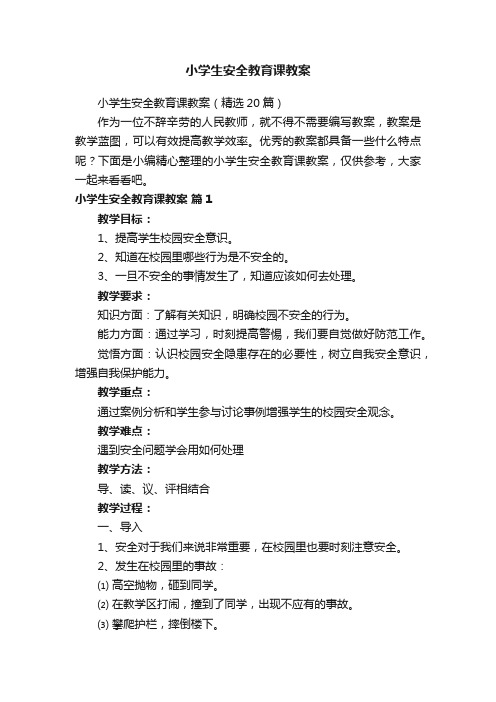 小学生安全教育课教案

小学生安全教育课教案（精选20篇）

作为一位不辞辛劳的人民教师，就不得不需要编写教案，教案是教学蓝图，可以有效提高教学效率。优秀的教案都具备一些什么特点呢？下面是小编精心整理的小学生安全教育课教案，仅供参考，大家一起来看看吧。

小学生安全教育课教案 篇1

教学目标：

1、提高学生校园安全意识。

2、知道在校园里哪些行为是不安全的。

3、一旦不安全的事情发生了，知道应该如何去处理。

教学要求：

知识方面：了解有关知识，明确校园不安全的行为。

能力方面：通过学习，时刻提高警惕，我们要自觉做好防范工作。

觉悟方面：认识校园安全隐患存在的必要性，树立自我安全意识，增强自我保护能力。

教学重点：

通过案例分析和学生参与讨论事例增强学生的校园安全观念。

教学难点：

遇到安全问题学会用如何处理

教学方法：

导、读、议、评相结合

教学过程：

一、导入

1、安全对于我们来说非常重要，在校园里也要时刻注意安全。

2、发生在校园里的事故：

⑴ 高空抛物，砸到同学。

⑵ 在教学区打闹，撞到了同学，出现不应有的事故。

⑶ 攀爬护栏，摔倒楼下。